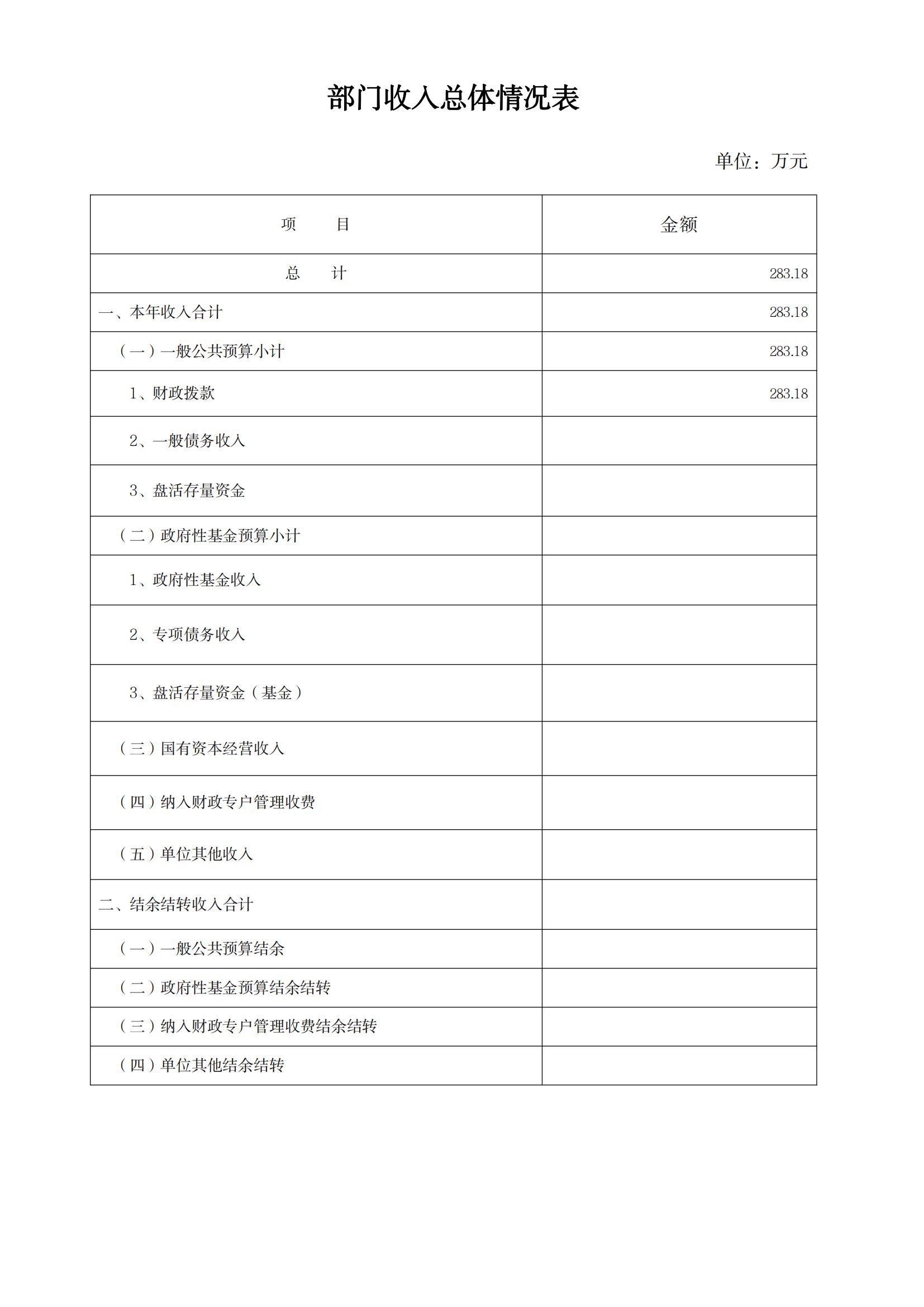 部门收入总体情况表

单位：万元

| 项　　目 | 金额 |
|---|---|
| 总　　计 | 283.18 |
| 一、本年收入合计 | 283.18 |
| （一）一般公共预算小计 | 283.18 |
| 1、财政拨款 | 283.18 |
| 2、一般债务收入 | |
| 3、盘活存量资金 | |
| （二）政府性基金预算小计 | |
| 1、政府性基金收入 | |
| 2、专项债务收入 | |
| 3、盘活存量资金（基金） | |
| （三）国有资本经营收入 | |
| （四）纳入财政专户管理收费 | |
| （五）单位其他收入 | |
| 二、结余结转收入合计 | |
| （一）一般公共预算结余 | |
| （二）政府性基金预算结余结转 | |
| （三）纳入财政专户管理收费结余结转 | |
| （四）单位其他结余结转 | |